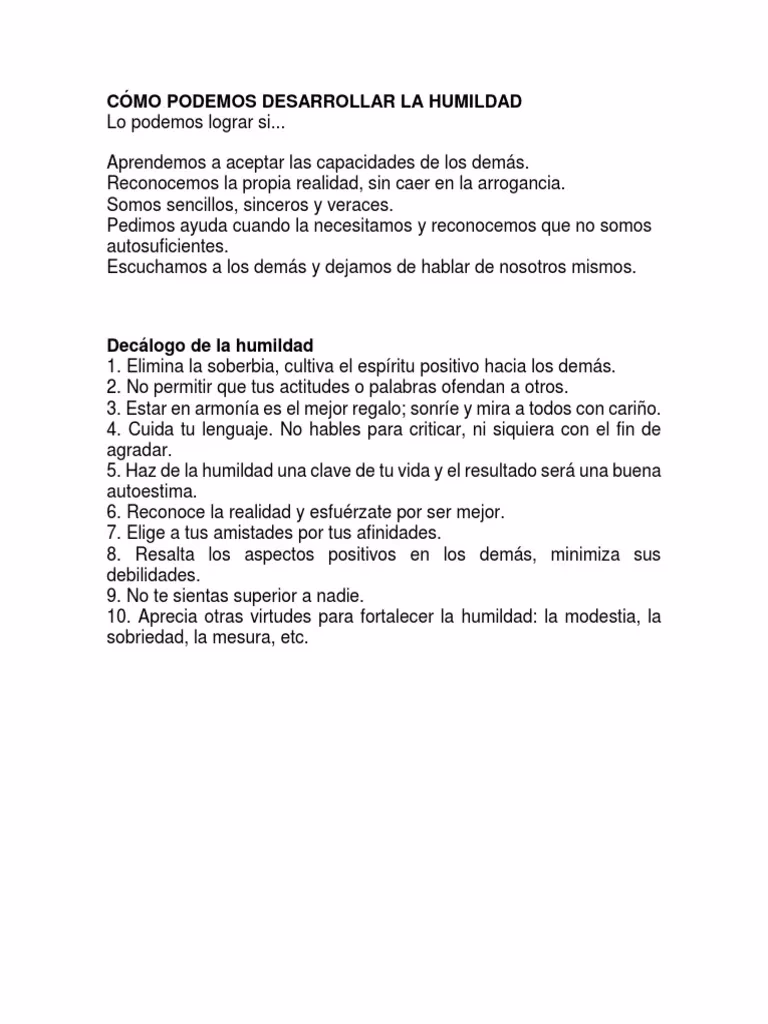 CÓMO PODEMOS DESARROLLAR LA HUMILDAD
Lo podemos lograr si...

Aprendemos a aceptar las capacidades de los demás.
Reconocemos la propia realidad, sin caer en la arrogancia.
Somos sencillos, sinceros y veraces.
Pedimos ayuda cuando la necesitamos y reconocemos que no somos autosuficientes.
Escuchamos a los demás y dejamos de hablar de nosotros mismos.

Decálogo de la humildad
1. Elimina la soberbia, cultiva el espíritu positivo hacia los demás.
2. No permitir que tus actitudes o palabras ofendan a otros.
3. Estar en armonía es el mejor regalo; sonríe y mira a todos con cariño.
4. Cuida tu lenguaje. No hables para criticar, ni siquiera con el fin de agradar.
5. Haz de la humildad una clave de tu vida y el resultado será una buena autoestima.
6. Reconoce la realidad y esfuérzate por ser mejor.
7. Elige a tus amistades por tus afinidades.
8. Resalta los aspectos positivos en los demás, minimiza sus debilidades.
9. No te sientas superior a nadie.
10. Aprecia otras virtudes para fortalecer la humildad: la modestia, la sobriedad, la mesura, etc.